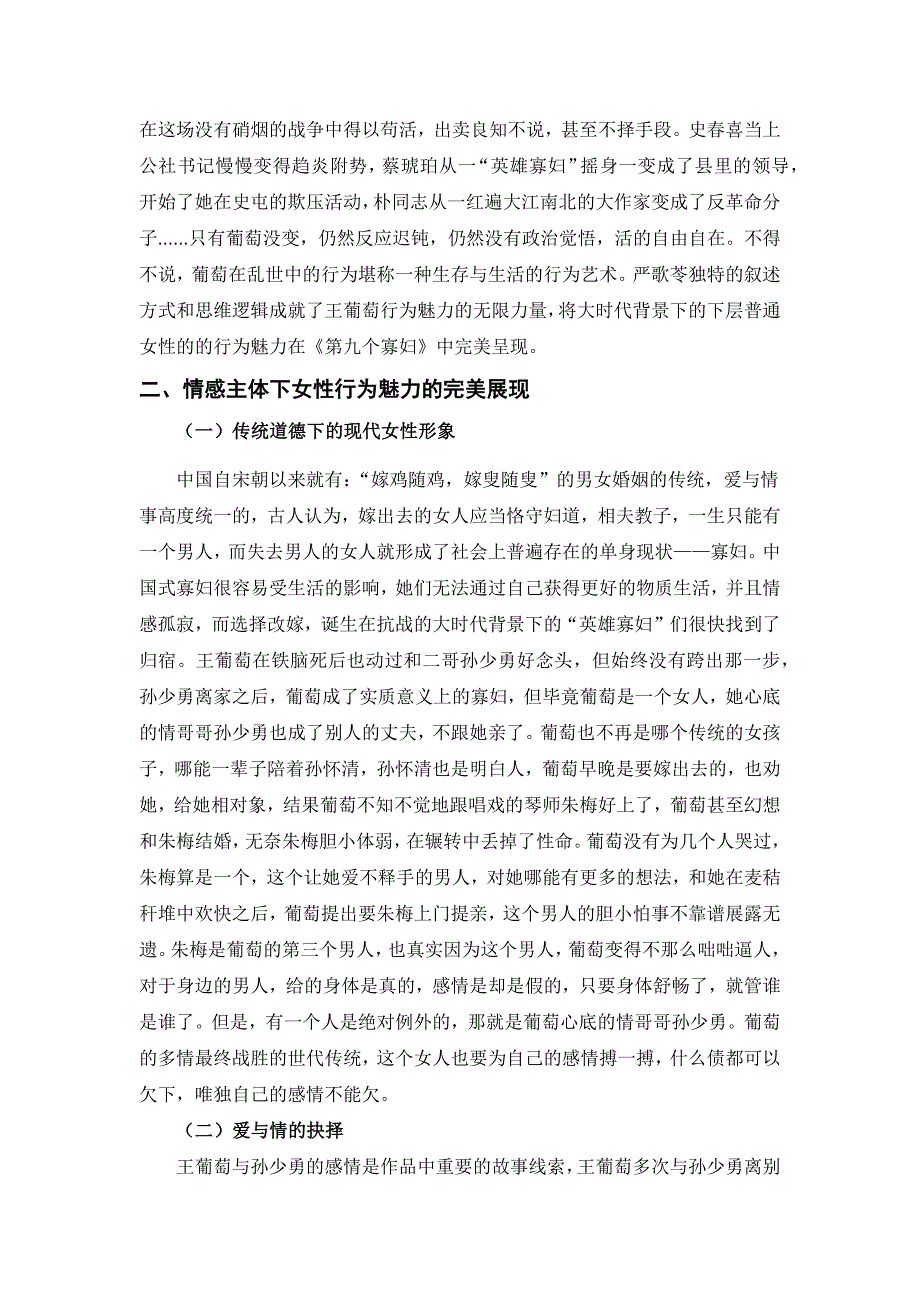 在这场没有硝烟的战争中得以苟活，出卖良知不说，甚至不择手段。史春喜当上公社书记慢慢变得趋炎附势，蔡琥珀从一“英雄寡妇”摇身一变成了县里的领导，开始了她在史屯的欺压活动，朴同志从一红遍大江南北的大作家变成了反革命分子……只有葡萄没变，仍然反应迟钝，仍然没有政治觉悟，活的自由自在。不得不说，葡萄在乱世中的行为堪称一种生存与生活的行为艺术。严歌苓独特的叙述方式和思维逻辑成就了王葡萄行为魅力的无限力量，将大时代背景下的下层普通女性的的行为魅力在《第九个寡妇》中完美呈现。

二、情感主体下女性行为魅力的完美展现

（一）传统道德下的现代女性形象

中国自宋朝以来就有：“嫁鸡随鸡，嫁叟随叟”的男女婚姻的传统，爱与情事高度统一的，古人认为，嫁出去的女人应当恪守妇道，相夫教子，一生只能有一个男人，而失去男人的女人就形成了社会上普遍存在的单身现状——寡妇。中国式寡妇很容易受生活的影响，她们无法通过自己获得更好的物质生活，并且情感孤寂，而选择改嫁，诞生在抗战的大时代背景下的“英雄寡妇”们很快找到了归宿。王葡萄在铁脑死后也动过和二哥孙少勇好念头，但始终没有跨出那一步，孙少勇离家之后，葡萄成了实质意义上的寡妇，但毕竟葡萄是一个女人，她心底的情哥哥孙少勇也成了别人的丈夫，不跟她亲了。葡萄也不再是哪个传统的女孩子，哪能一辈子陪着孙怀清，孙怀清也是明白人，葡萄早晚是要嫁出去的，也劝她，给她相对象，结果葡萄不知不觉地跟唱戏的琴师朱梅好上了，葡萄甚至幻想和朱梅结婚，无奈朱梅胆小体弱，在辗转中丢掉了性命。葡萄没有为几个人哭过，朱梅算是一个，这个让她爱不释手的男人，对她哪能有更多的想法，和她在麦秸秆堆中欢快之后，葡萄提出要朱梅上门提亲，这个男人的胆小怕事不靠谱展露无遗。朱梅是葡萄的第三个男人，也真实因为这个男人，葡萄变得不那么咄咄逼人，对于身边的男人，给的身体是真的，感情是却是假的，只要身体舒畅了，就管谁是谁了。但是，有一个人是绝对例外的，那就是葡萄心底的情哥哥孙少勇。葡萄的多情最终战胜的世代传统，这个女人也要为自己的感情搏一搏，什么债都可以欠下，唯独自己的感情不能欠。

（二）爱与情的抉择

王葡萄与孙少勇的感情是作品中重要的故事线索，王葡萄多次与孙少勇离别